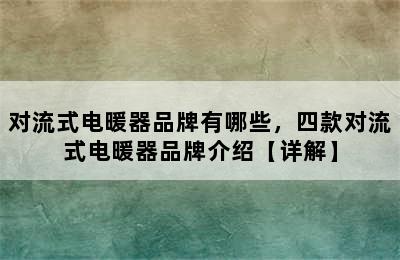 对流式电暖器品牌有哪些，四款对流式电暖器品牌介绍【详解】